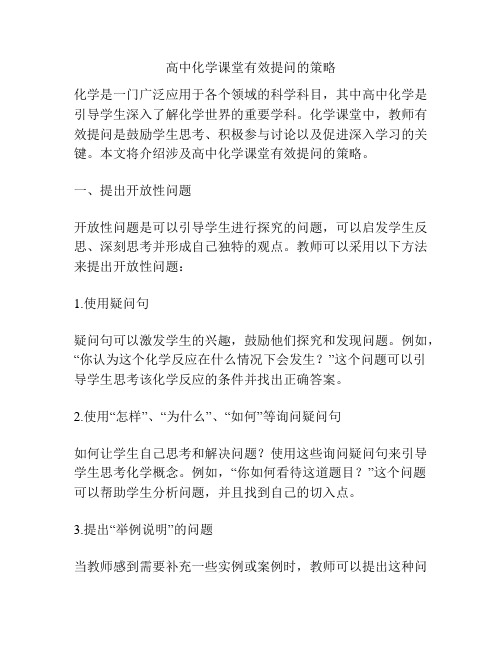 高中化学课堂有效提问的策略

化学是一门广泛应用于各个领域的科学科目，其中高中化学是引导学生深入了解化学世界的重要学科。化学课堂中，教师有效提问是鼓励学生思考、积极参与讨论以及促进深入学习的关键。本文将介绍涉及高中化学课堂有效提问的策略。

一、提出开放性问题

开放性问题是可以引导学生进行探究的问题，可以启发学生反思、深刻思考并形成自己独特的观点。教师可以采用以下方法来提出开放性问题：

1.使用疑问句

疑问句可以激发学生的兴趣，鼓励他们探究和发现问题。例如，“你认为这个化学反应在什么情况下会发生？”这个问题可以引导学生思考该化学反应的条件并找出正确答案。

2.使用“怎样”、“为什么”、“如何”等询问疑问句

如何让学生自己思考和解决问题？使用这些询问疑问句来引导学生思考化学概念。例如，“你如何看待这道题目？”这个问题可以帮助学生分析问题，并且找到自己的切入点。

3.提出“举例说明”的问题

当教师感到需要补充一些实例或案例时，教师可以提出这种问